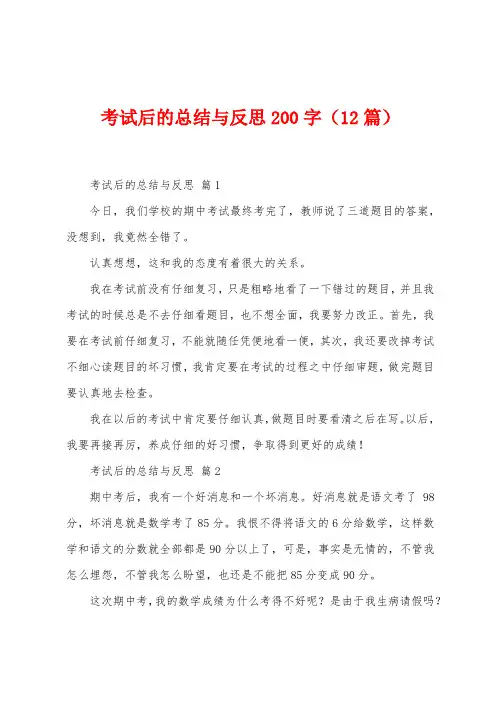 考试后的总结与反思 200 字（12 篇）

考试后的总结与反思 篇 1

今日，我们学校的期中考试最终考完了，教师说了三道题目的答案，没想到，我竟然全错了。

认真想想，这和我的态度有着很大的关系。

我在考试前没有仔细复习，只是粗略地看了一下错过的题目，并且我考试的时候总是不去仔细看题目，也不想全面，我要努力改正。首先，我要在考试前仔细复习，不能就随任凭便地看一便，其次，我还要改掉考试不细心读题目的坏习惯，我肯定要在考试的过程之中仔细审题，做完题目要认真地去检查。

我在以后的考试中肯定要仔细认真，做题目时要看清之后在写。以后，我要再接再厉，养成仔细的好习惯，争取得到更好的成绩！

考试后的总结与反思 篇 2

期中考后，我有一个好消息和一个坏消息。好消息就是语文考了 98 分，坏消息就是数学考了 85 分。我恨不得将语文的 6 分给数学，这样数学和语文的分数就全部都是 90 分以上了，可是，事实是无情的，不管我怎么埋怨，不管我怎么盼望，也还是不能把 85 分变成 90 分。

这次期中考，我的数学成绩为什么考得不好呢？是由于我生病请假吗？